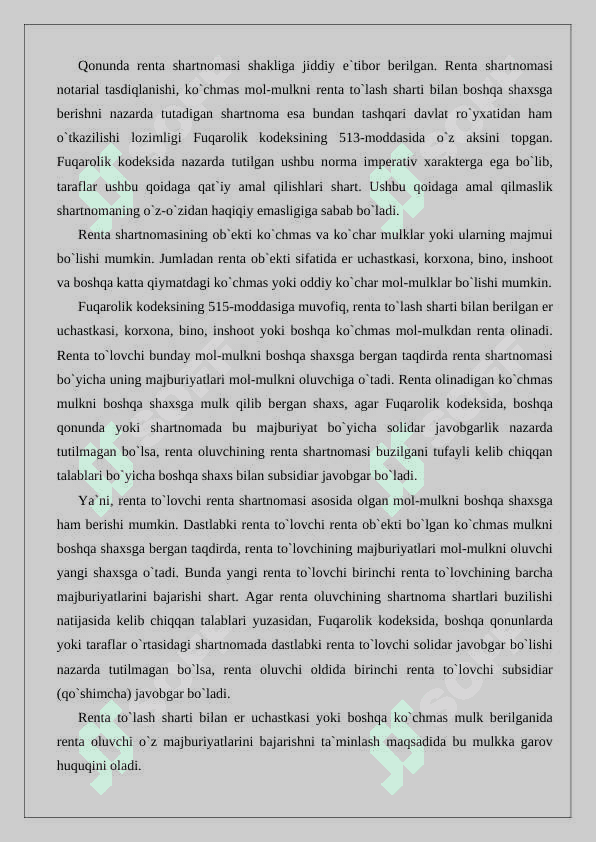 Qonunda renta shartnomasi shakliga jiddiy e`tibor berilgan. Renta shartnomasi notarial tasdiqlanishi, ko`chmas mol-mulkni renta to`lash sharti bilan boshqa shaxsga berishni nazarda tutadigan shartnoma esa bundan tashqari davlat ro`yxatidan ham o`tkazilishi lozimligi Fuqarolik kodeksining 513-moddasida o`z aksini topgan. Fuqarolik kodeksida nazarda tutilgan ushbu norma imperativ xarakterga ega bo`lib, taraflar ushbu qoidaga qat`iy amal qilishlari shart. Ushbu qoidaga amal qilmaslik shartnomaning o`z-o`zidan haqiqiy emasligiga sabab bo`ladi.

Renta shartnomasining ob`ekti ko`chmas va ko`char mulklar yoki ularning majmui bo`lishi mumkin. Jumladan renta ob`ekti sifatida er uchastkasi, korxona, bino, inshoot va boshqa katta qiymatdagi ko`chmas yoki oddiy ko`char mol-mulklar bo`lishi mumkin.

Fuqarolik kodeksining 515-moddasiga muvofiq, renta to`lash sharti bilan berilgan er uchastkasi, korxona, bino, inshoot yoki boshqa ko`chmas mol-mulkdan renta olinadi. Renta to`lovchi bunday mol-mulkni boshqa shaxsga bergan taqdirda renta shartnomasi bo`yicha uning majburiyatlari mol-mulkni oluvchiga o`tadi. Renta olinadigan ko`chmas mulkni boshqa shaxsga mulk qilib bergan shaxs, agar Fuqarolik kodeksida, boshqa qonunda yoki shartnomada bu majburiyat bo`yicha solidar javobgarlik nazarda tutilmagan bo`lsa, renta oluvchining renta shartnomasi buzilgani tufayli kelib chiqqan talablari bo`yicha boshqa shaxs bilan subsidiar javobgar bo`ladi.

Ya`ni, renta to`lovchi renta shartnomasi asosida olgan mol-mulkni boshqa shaxsga ham berishi mumkin. Dastlabki renta to`lovchi renta ob`ekti bo`lgan ko`chmas mulkni boshqa shaxsga bergan taqdirda, renta to`lovchining majburiyatlari mol-mulkni oluvchi yangi shaxsga o`tadi. Bunda yangi renta to`lovchi birinchi renta to`lovchining barcha majburiyatlarini bajarishi shart. Agar renta oluvchining shartnoma shartlari buzilishi natijasida kelib chiqqan talablari yuzasidan, Fuqarolik kodeksida, boshqa qonunlarda yoki taraflar o`rtasidagi shartnomada dastlabki renta to`lovchi solidar javobgar bo`lishi nazarda tutilmagan bo`lsa, renta oluvchi oldida birinchi renta to`lovchi subsidiar (qo`shimcha) javobgar bo`ladi.

Renta to`lash sharti bilan er uchastkasi yoki boshqa ko`chmas mulk berilganida renta oluvchi o`z majburiyatlarini bajarishni ta`minlash maqsadida bu mulkka garov huquqini oladi.